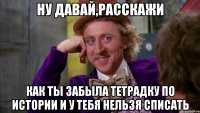 НУ ДАВАЙ,РАССКАЖИ

КАК ТЫ ЗАБЫЛА ТЕТРАДКУ ПО ИСТОРИИ И У ТЕБЯ НЕЛЬЗЯ СПИСАТЬ